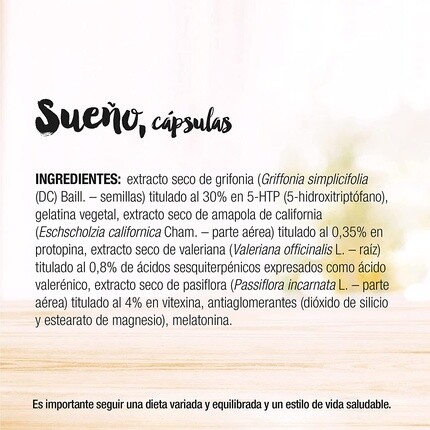 Sueño, cápsulas

INGREDIENTES: extracto seco de grifonia (Griffonia simplicifolia (DC) Baill. – semillas) titulado al 30% en 5-HTP (5-hidroxitriptófano), gelatina vegetal, extracto seco de amapola de california (Eschscholzia californica Cham. – parte aérea) titulado al 0,35% en protopina, extracto seco de valeriana (Valeriana officinalis L. – raíz) titulado al 0,8% de ácidos sesquiterpénicos expresados como ácido valerénico, extracto seco de pasiflora (Passiflora incarnata L. – parte aérea) titulado al 4% en vitexina, antiaglomerantes (dióxido de silicio y estearato de magnesio), melatonina.

Es importante seguir una dieta variada y equilibrada y un estilo de vida saludable.